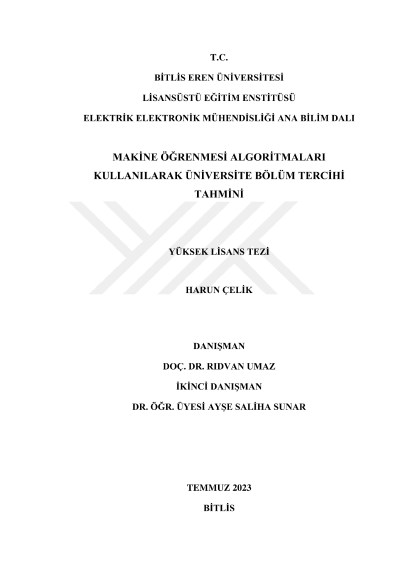 T.C.

BİTLİS EREN ÜNİVERSİTESİ

LİSANSÜSTÜ EĞİTİM ENSTİTÜSÜ

ELEKTRİK ELEKTRONİK MÜHENDİSLİĞİ ANA BİLİM DALI

MAKİNE ÖĞRENMESİ ALGORİTMALARI KULLANILARAK ÜNİVERSİTE BÖLÜM TERCİHİ TAHMİNİ

YÜKSEK LİSANS TEZİ

HARUN ÇELİK

DANIŞMAN

DOÇ. DR. RIDVAN UMAZ

İKİNCİ DANIŞMAN

DR. ÖĞR. ÜYESİ AYŞE SALİHA SUNAR

TEMMUZ 2023

BİTLİS